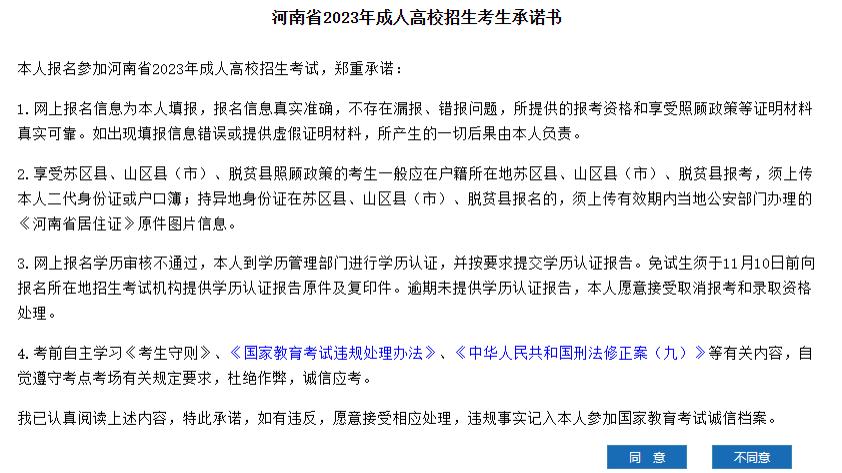 河南省2023年成人高校招生考生承诺书

本人报名参加河南省2023年成人高校招生考试，郑重承诺：

1. 网上报名信息为本人填报，报名信息真实准确，不存在漏报、错报问题，所提供的报考资格和享受照顾政策等证明材料真实可靠。如出现填报信息错误或提供虚假证明材料，所产生的一切后果由本人负责。

2. 享受苏区县、山区县（市）、脱贫县照顾政策的考生一般应在户籍所在地苏区县、山区县（市）、脱贫县报考，须上传本人二代身份证或户口簿；持异地身份证在苏区县、山区县（市）、脱贫县报名的，须上传有效期内当地公安部门办理的《河南省居住证》原件图片信息。

3. 网上报名学历审核不通过，本人到学历管理部门进行学历认证，并按要求提交学历认证报告。免试生须于11月10日前向报名所在地招生考试机构提供学历认证报告原件及复印件。逾期未提供学历认证报告，本人愿意接受取消报考和录取资格处理。

4. 考前自主学习《考生守则》、《国家教育考试违规处理办法》、《中华人民共和国刑法修正案（九）》等有关内容，自觉遵守考点考场有关规定要求，杜绝作弊，诚信应考。

我已认真阅读上述内容，特此承诺，如有违反，愿意接受相应处理，违规事实记入本人参加国家教育考试诚信档案。

同 意

不同意